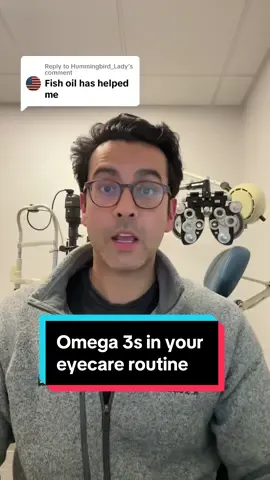 Reply to Hummingbird_Lady's comment
Fish oil has helped me

Omega 3s in your eyecare routine